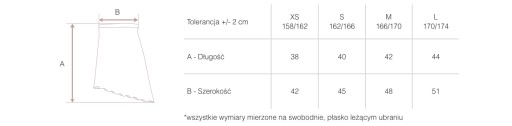 B

A

| Tolerancja +/- 2 cm | XS 158/162 | S 162/166 | M 166/170 | L 170/174 |
|---|---|---|---|---|
| A - Długość | 38 | 40 | 42 | 44 |
| B - Szerokość | 42 | 45 | 48 | 51 |

*wszystkie wymiary mierzone na swobodnie, płasko leżącym ubraniu